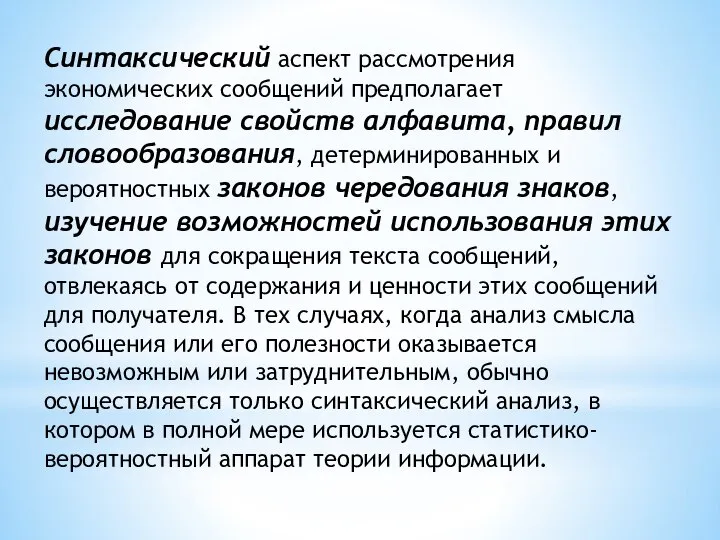 Синтаксический аспект рассмотрения экономических сообщений предполагает исследование свойств алфавита, правил словообразования, детерминированных и вероятностных законов чередования знаков, изучение возможностей использования этих законов для сокращения текста сообщений, отвлекаясь от содержания и ценности этих сообщений для получателя. В тех случаях, когда анализ смысла сообщения или его полезности оказывается невозможным или затруднительным, обычно осуществляется только синтаксический анализ, в котором в полной мере используется статистико-вероятностный аппарат теории информации.